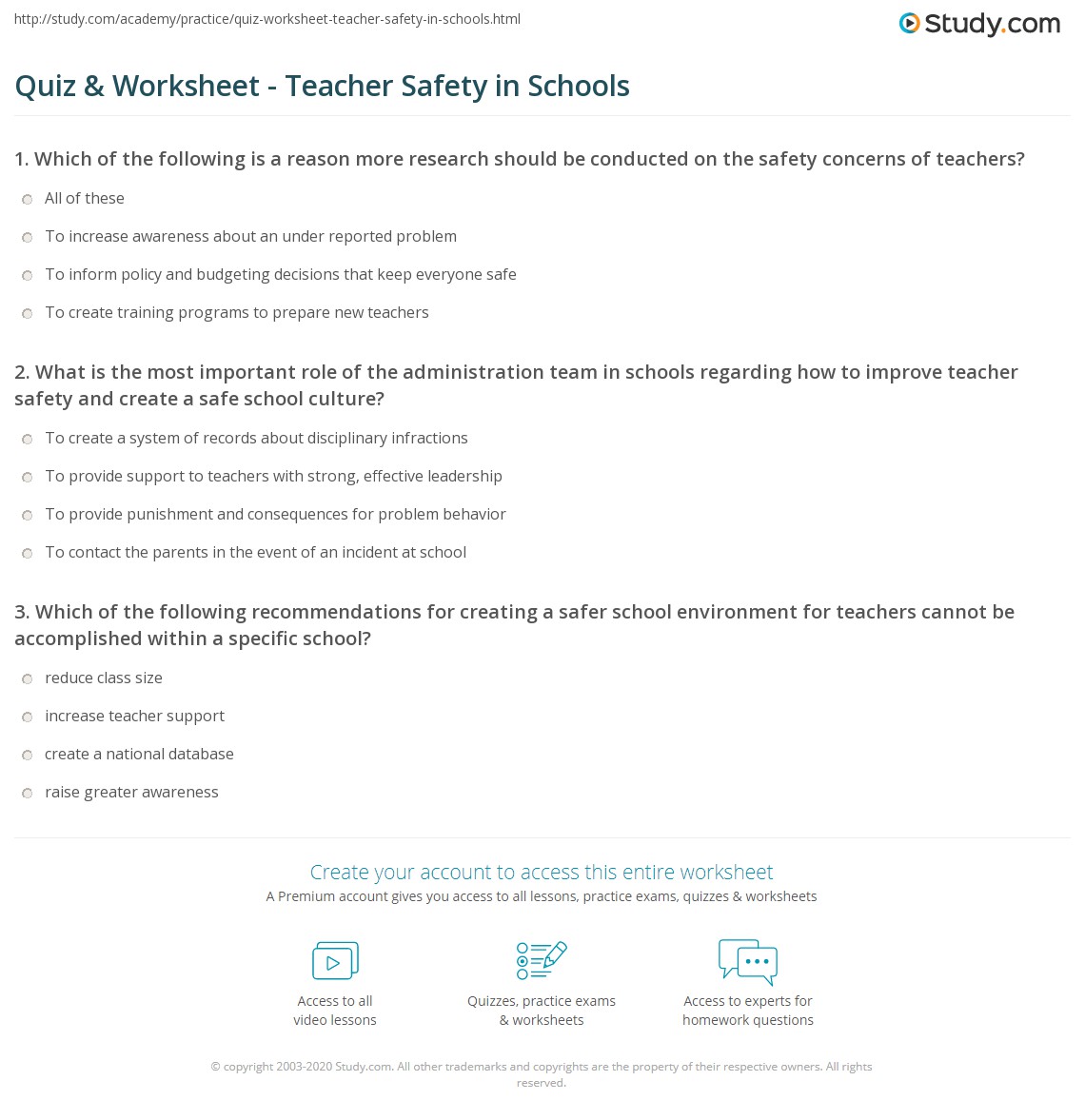 http://study.com/academy/practice/quiz-worksheet-teacher-safety-in-schools.html

Study.com

Quiz & Worksheet - Teacher Safety in Schools

1. Which of the following is a reason more research should be conducted on the safety concerns of teachers?

All of these

To increase awareness about an under reported problem

To inform policy and budgeting decisions that keep everyone safe

To create training programs to prepare new teachers

2. What is the most important role of the administration team in schools regarding how to improve teacher safety and create a safe school culture?

To create a system of records about disciplinary infractions

To provide support to teachers with strong, effective leadership

To provide punishment and consequences for problem behavior

To contact the parents in the event of an incident at school

3. Which of the following recommendations for creating a safer school environment for teachers cannot be accomplished within a specific school?

reduce class size

increase teacher support

create a national database

raise greater awareness

Create your account to access this entire worksheet

A Premium account gives you access to all lessons, practice exams, quizzes & worksheets

Access to all video lessons

Quizzes, practice exams & worksheets

Access to experts for homework questions

© copyright 2003-2020 Study.com. All other trademarks and copyrights are the property of their respective owners. All rights reserved.